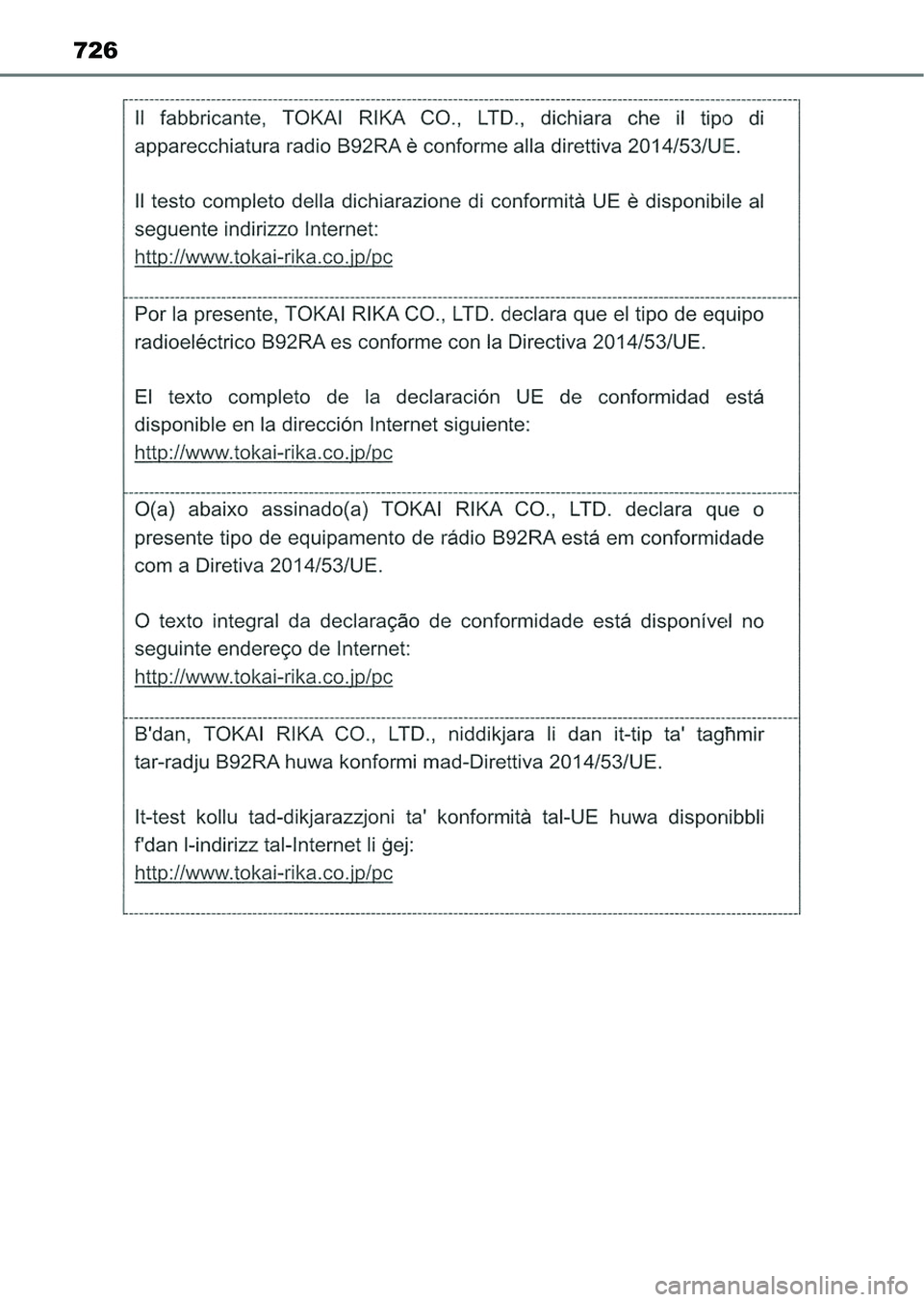 726

Il fabbricante, TOKAI RIKA CO., LTD., dichiara che il tipo di apparecchiatura radio B92RA è conforme alla direttiva 2014/53/UE.

Il testo completo della dichiarazione di conformità UE è disponibile al seguente indirizzo Internet:
http://www.tokai-rika.co.jp/pc

Por la presente, TOKAI RIKA CO., LTD. declara que el tipo de equipo radioeléctrico B92RA es conforme con la Directiva 2014/53/UE.

El texto completo de la declaración UE de conformidad está disponible en la dirección Internet siguiente:
http://www.tokai-rika.co.jp/pc

O(a) abaixo assinado(a) TOKAI RIKA CO., LTD. declara que o presente tipo de equipamento de rádio B92RA está em conformidade com a Diretiva 2014/53/UE.

O texto integral da declaração de conformidade está disponível no seguinte endereço de Internet:
http://www.tokai-rika.co.jp/pc

B'dan, TOKAI RIKA CO., LTD., niddikjara li dan it-tip ta' tagħmir tar-radju B92RA huwa konformi mad-Direttiva 2014/53/UE.

It-test kollu tad-dikjarazzjoni ta' konformità tal-UE huwa disponibbli f'dan l-indirizz tal-Internet li ġej:
http://www.tokai-rika.co.jp/pc

carmanualsonline.info